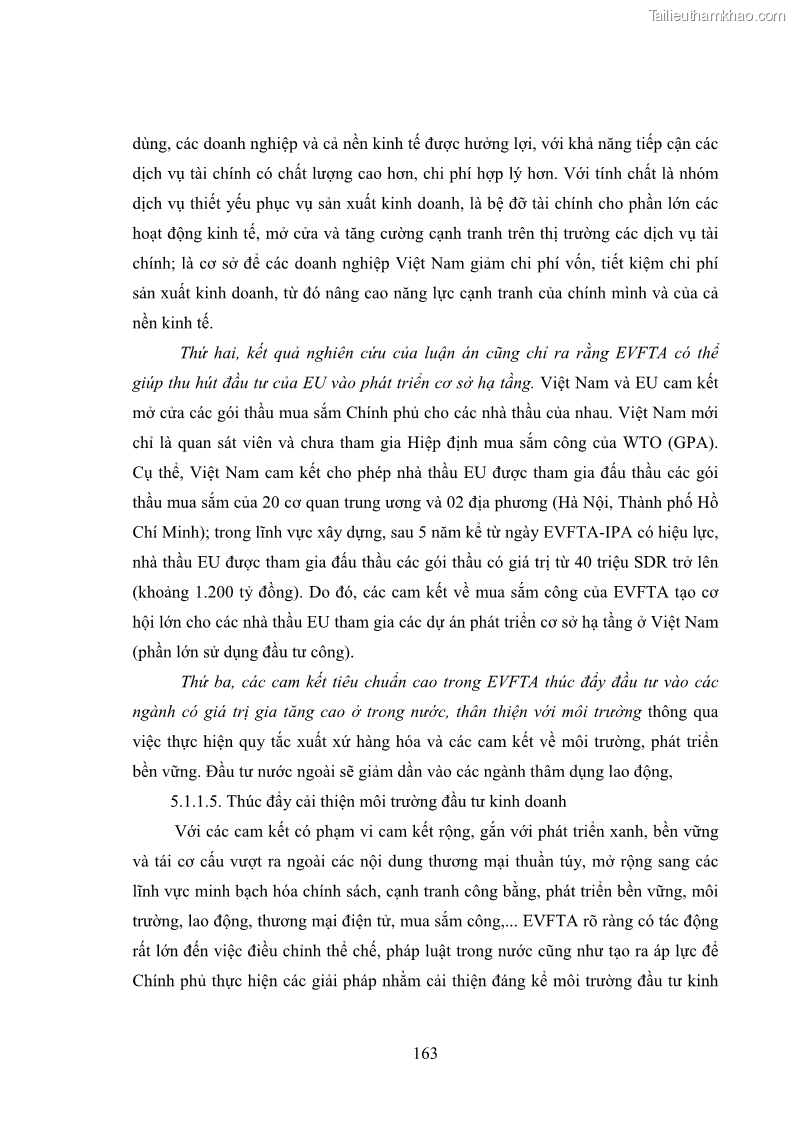 Tailieuthamkhao.com

dùng, các doanh nghiệp và cả nền kinh tế được hưởng lợi, với khả năng tiếp cận các dịch vụ tài chính có chất lượng cao hơn, chi phí hợp lý hơn. Với tính chất là nhóm dịch vụ thiết yếu phục vụ sản xuất kinh doanh, là bệ đỡ tài chính cho phần lớn các hoạt động kinh tế, mở cửa và tăng cường cạnh tranh trên thị trường các dịch vụ tài chính; là cơ sở để các doanh nghiệp Việt Nam giảm chi phí vốn, tiết kiệm chi phí sản xuất kinh doanh, từ đó nâng cao năng lực cạnh tranh của chính mình và của cả nền kinh tế.

Thứ hai, kết quả nghiên cứu của luận án cũng chỉ ra rằng EVFTA có thể giúp thu hút đầu tư của EU vào phát triển cơ sở hạ tầng. Việt Nam và EU cam kết mở cửa các gói thầu mua sắm Chính phủ cho các nhà thầu của nhau. Việt Nam mới chỉ là quan sát viên và chưa tham gia Hiệp định mua sắm công của WTO (GPA). Cụ thể, Việt Nam cam kết cho phép nhà thầu EU được tham gia đấu thầu các gói thầu mua sắm của 20 cơ quan trung ương và 02 địa phương (Hà Nội, Thành phố Hồ Chí Minh); trong lĩnh vực xây dựng, sau 5 năm kể từ ngày EVFTA-IPA có hiệu lực, nhà thầu EU được tham gia đấu thầu các gói thầu có giá trị từ 40 triệu SDR trở lên (khoảng 1.200 tỷ đồng). Do đó, các cam kết về mua sắm công của EVFTA tạo cơ hội lớn cho các nhà thầu EU tham gia các dự án phát triển cơ sở hạ tầng ở Việt Nam (phần lớn sử dụng đầu tư công).

Thứ ba, các cam kết tiêu chuẩn cao trong EVFTA thúc đẩy đầu tư vào các ngành có giá trị gia tăng cao ở trong nước, thân thiện với môi trường thông qua việc thực hiện quy tắc xuất xứ hàng hóa và các cam kết về môi trường, phát triển bền vững. Đầu tư nước ngoài sẽ giảm dần vào các ngành thâm dụng lao động,

5.1.1.5. Thúc đẩy cải thiện môi trường đầu tư kinh doanh

Với các cam kết có phạm vi cam kết rộng, gắn với phát triển xanh, bền vững và tái cơ cấu vượt ra ngoài các nội dung thương mại thuần túy, mở rộng sang các lĩnh vực minh bạch hóa chính sách, cạnh tranh công bằng, phát triển bền vững, môi trường, lao động, thương mại điện tử, mua sắm công,... EVFTA rõ ràng có tác động rất lớn đến việc điều chỉnh thể chế, pháp luật trong nước cũng như tạo ra áp lực để Chính phủ thực hiện các giải pháp nhằm cải thiện đáng kể môi trường đầu tư kinh

163